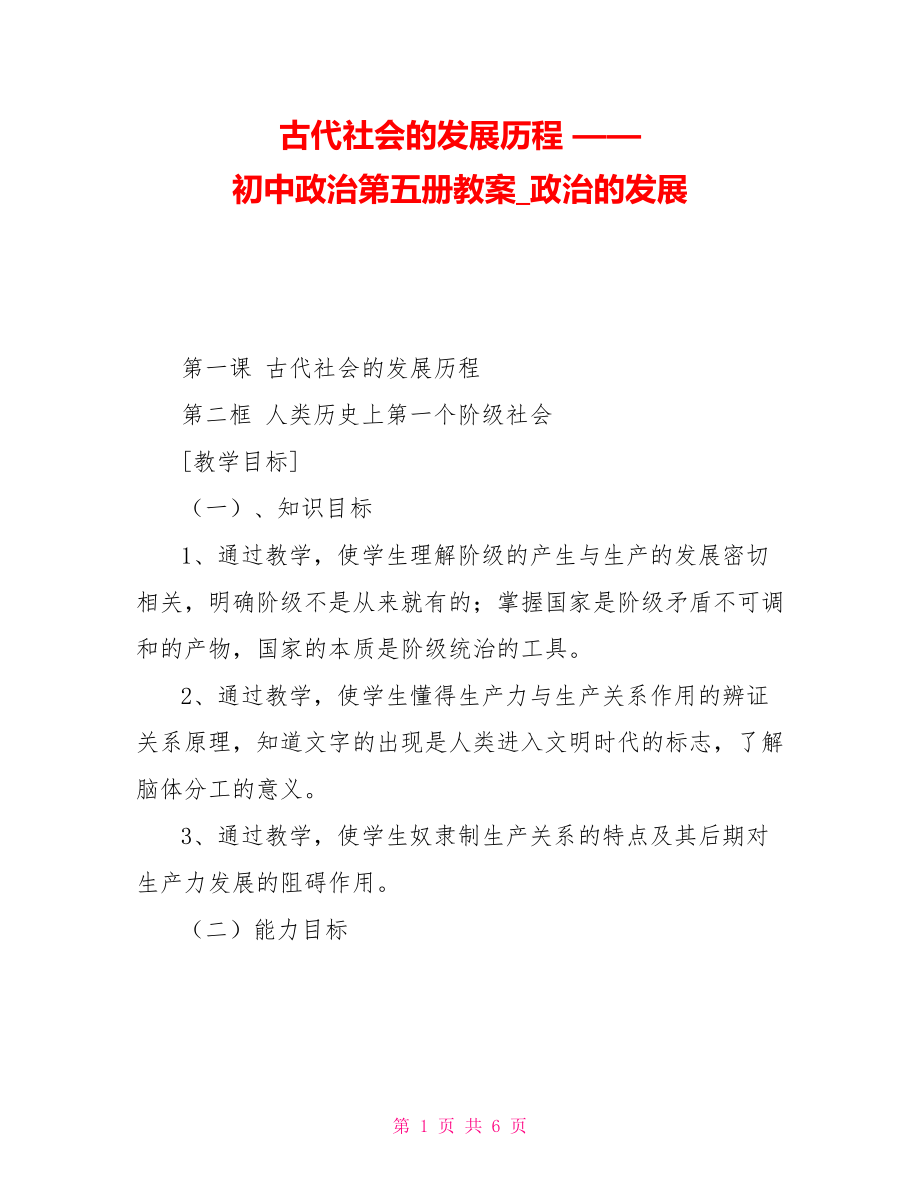 古代社会的发展历程 ——
初中政治第五册教案_政治的发展

第一课 古代社会的发展历程

第二框 人类历史上第一个阶级社会

[教学目标]

（一）、知识目标

1、通过教学，使学生理解阶级的产生与生产的发展密切相关，明确阶级不是从来就有的；掌握国家是阶级矛盾不可调和的产物，国家的本质是阶级统治的工具。

2、通过教学，使学生懂得生产力与生产关系作用的辨证关系原理，知道文字的出现是人类进入文明时代的标志，了解脑体分工的意义。

3、通过教学，使学生奴隶制生产关系的特点及其后期对生产力发展的阻碍作用。

（二）能力目标

第 1 页 共 6 页